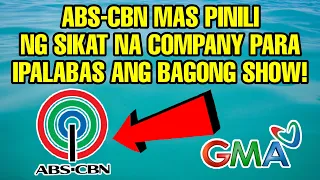 ABS-CBN MAS PINILI NG SIKAT NA COMPANY PARA IPALABAS ANG BAGONG SHOW!

ABS-CBN

GMA